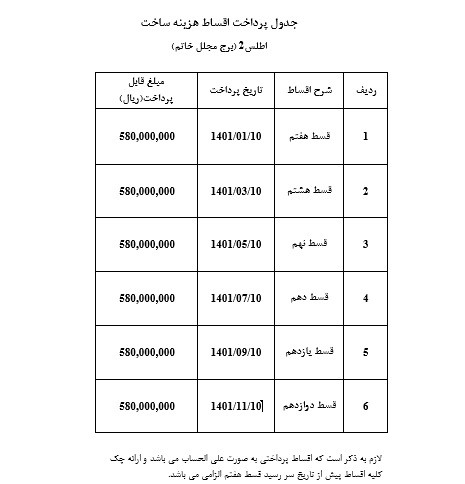 جدول پرداخت اقساط هزینه ساخت

اطلس2 (برج مجلل خاتم)

| ردیف | شرح اقساط | تاریخ پرداخت | مبلغ قابل پرداخت(ریال) |
|---|---|---|---|
| 1 | قسط هفتم | 1401/01/10 | 580,000,000 |
| 2 | قسط هشتم | 1401/03/10 | 580,000,000 |
| 3 | قسط نهم | 1401/05/10 | 580,000,000 |
| 4 | قسط دهم | 1401/07/10 | 580,000,000 |
| 5 | قسط یازدهم | 1401/09/10 | 580,000,000 |
| 6 | قسط دوازدهم | 1401/11/10 | 580,000,000 |

لازم به ذکر است که اقساط پرداختی به صورت علی الحساب می باشد و ارائه چک کلیه اقساط پیش از تاریخ سر رسید قسط هفتم الزامی می باشد.